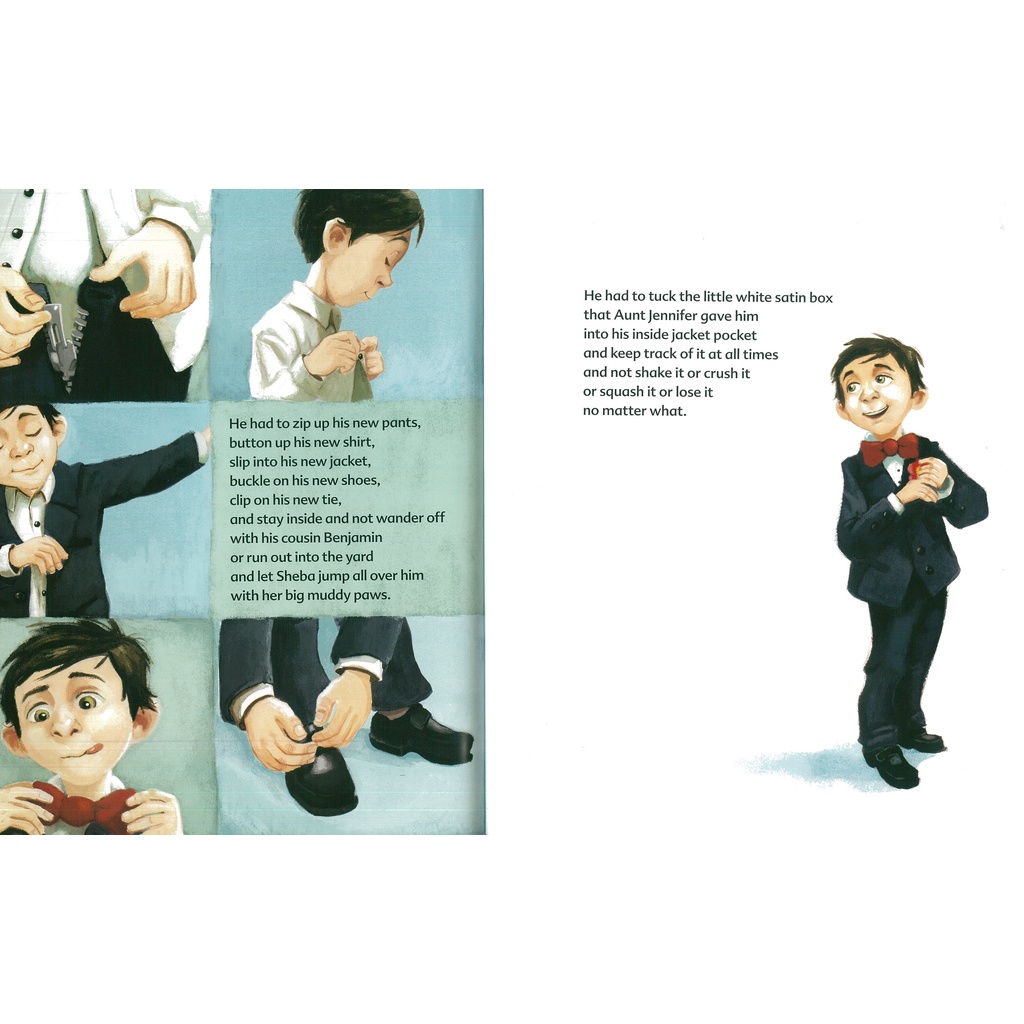 He had to zip up his new pants,
button up his new shirt,
slip into his new jacket,
buckle on his new shoes,
clip on his new tie,
and stay inside and not wander off
with his cousin Benjamin
or run out into the yard
and let Sheba jump all over him
with her big muddy paws.

He had to tuck the little white satin box
that Aunt Jennifer gave him
into his inside jacket pocket
and keep track of it at all times
and not shake it or crush it
or squash it or lose it
no matter what.